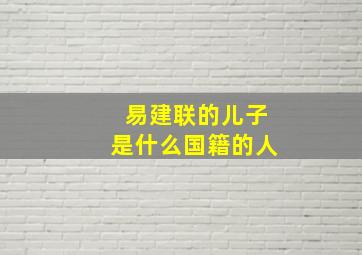 易建联的儿子
是什么国籍的人